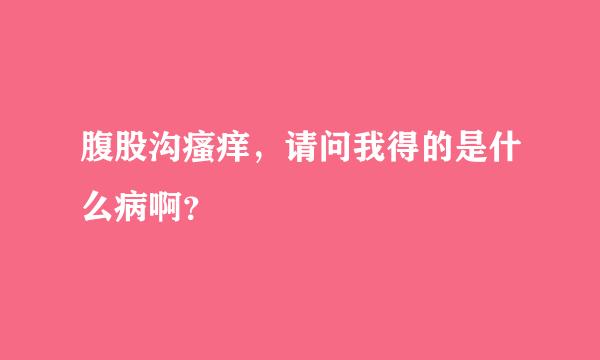 腹股沟瘙痒，请问我得的是什么病啊?